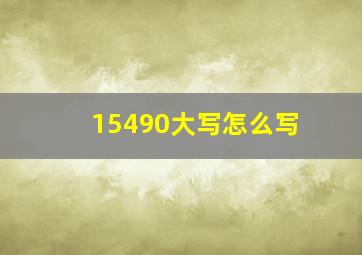 15490大写怎么写